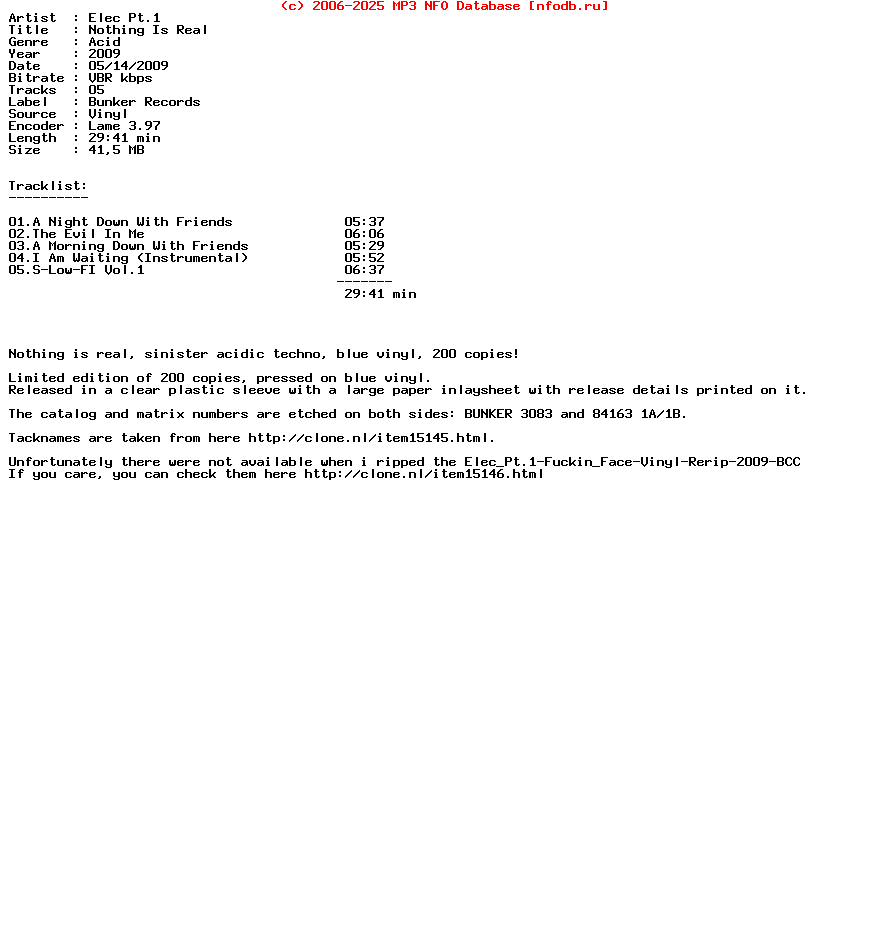 (c) 2006-2025 MP3 NFO Database [nfodb.ru]

Artist  : Elec Pt.1
Title   : Nothing Is Real
Genre   : Acid
Year    : 2009
Date    : 05/14/2009
Bitrate : VBR kbps
Tracks  : 05
Label   : Bunker Records
Source  : Vinyl
Encoder : Lame 3.97
Length  : 29:41 min
Size    : 41,5 MB

Tracklist:
----------

01.A Night Down With Friends 05:37
02.The Evil In Me 06:06
03.A Morning Down With Friends 05:29
04.I Am Waiting (Instrumental) 05:52
05.S-Low-FI Vol.1 06:37
-------
29:41 min

Nothing is real, sinister acidic techno, blue vinyl, 200 copies!

Limited edition of 200 copies, pressed on blue vinyl.
Released in a clear plastic sleeve with a large paper inlaysheet with release details printed on it.

The catalog and matrix numbers are etched on both sides: BUNKER 3083 and 84163 1A/1B.

Tacknames are taken from here http://clone.nl/item15145.html.

Unfortunately there were not available when i ripped the Elec_Pt.1-Fuckin_Face-Vinyl-Rerip-2009-BCC
If you care, you can check them here http://clone.nl/item15146.html